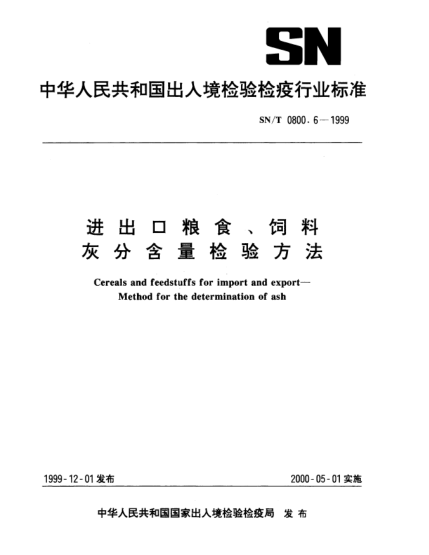 SN

中华人民共和国出入境检验检疫行业标准

SN/T 0800.6—1999

进出口粮食、饲料
灰分含量检验方法

Cereals and feedstuffs for import and export—
Method for the determination of ash

1999-12-01发布

2000-05-01实施

中华人民共和国国家出入境检验检疫局 发布